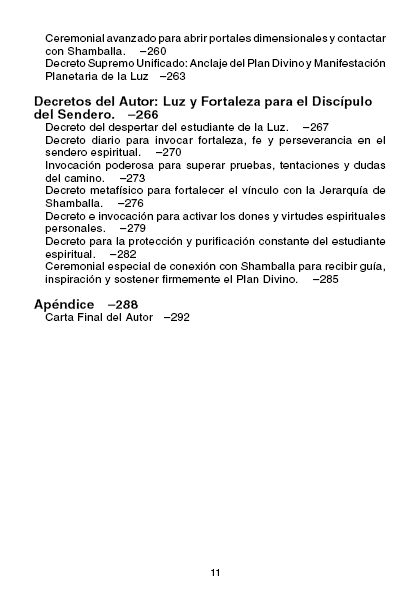 Ceremonial avanzado para abrir portales dimensionales y contactar con Shamballa. –260
Decreto Supremo Unificado: Anclaje del Plan Divino y Manifestación Planetaria de la Luz –263

Decretos del Autor: Luz y Fortaleza para el Discípulo del Sendero. –266
Decreto del despertar del estudiante de la Luz. –267
Decreto diario para invocar fortaleza, fe y perseverancia en el sendero espiritual. –270
Invocación poderosa para superar pruebas, tentaciones y dudas del camino. –273
Decreto metafísico para fortalecer el vínculo con la Jerarquía de Shamballa. –276
Decreto e invocación para activar los dones y virtudes espirituales personales. –279
Decreto para la protección y purificación constante del estudiante espiritual. –282
Ceremonial especial de conexión con Shamballa para recibir guía, inspiración y sostener firmemente el Plan Divino. –285

Apéndice –288
Carta Final del Autor –292

11